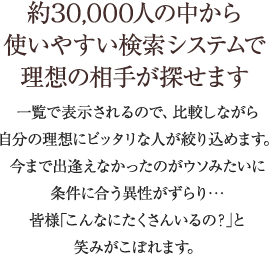 約30,000人の中から
使いやすい検索システムで
理想の相手が探せます

一覧で表示されるので、比較しながら
自分の理想にピッタリな人が絞り込めます。
今まで出逢えなかったのがウソみたいに
条件に合う異性がずらり…
皆様「こんなにたくさんいるの？」と
笑みがこぼれます。